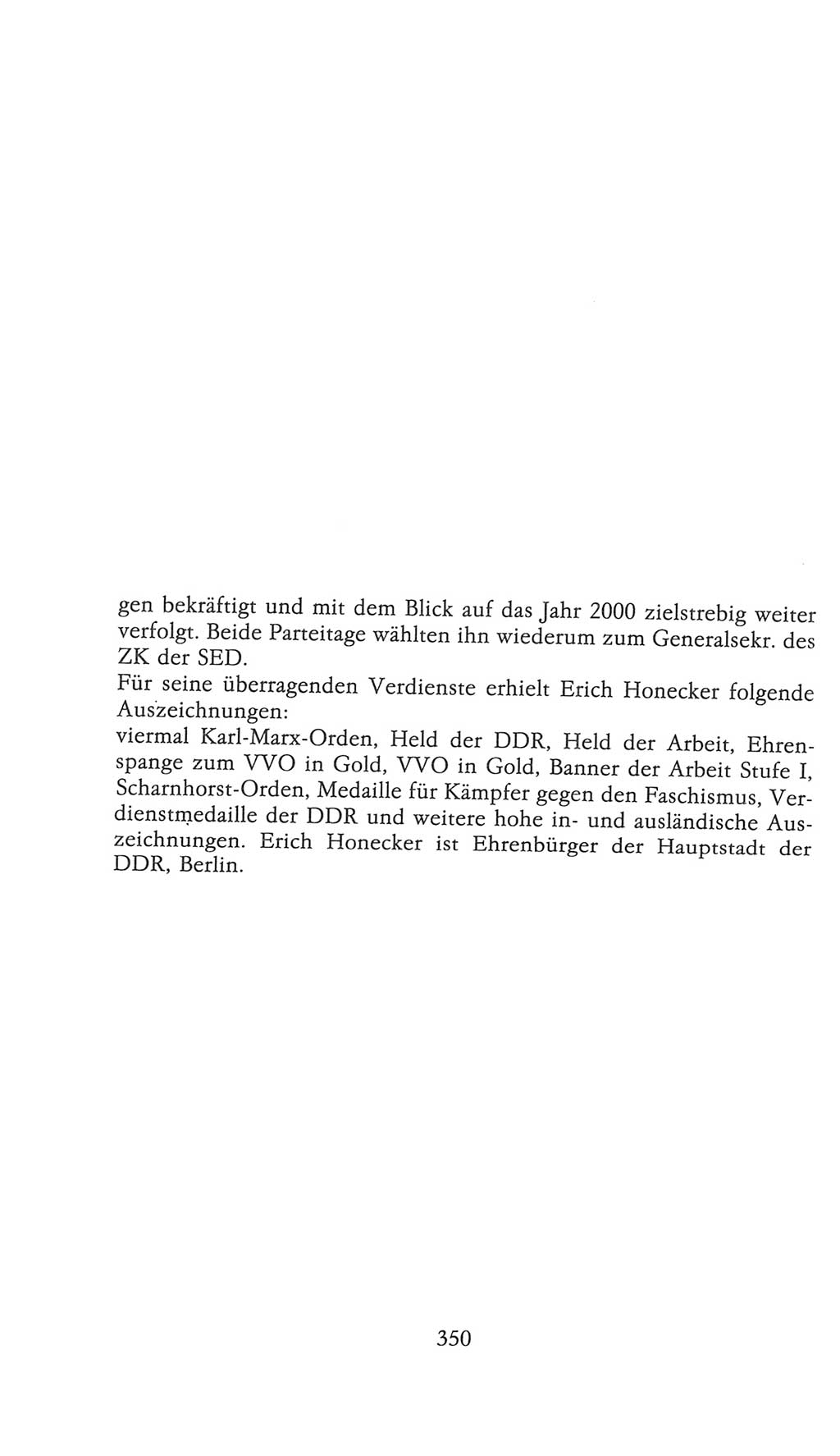 gen bekräftigt und mit dem Blick auf das Jahr 2000 zielstrebig weiter verfolgt. Beide Parteitage wählten ihn wiederum zum Generalsekr. des ZK der SED.
Für seine überragenden Verdienste erhielt Erich Honecker folgende Auszeichnungen:
viermal Karl-Marx-Orden, Held der DDR, Held der Arbeit, Ehrenspange zum VVO in Gold, VVO in Gold, Banner der Arbeit Stufe I, Scharnhorst-Orden, Medaille für Kämpfer gegen den Faschismus, Verdienstmedaille der DDR und weitere hohe in- und ausländische Auszeichnungen. Erich Honecker ist Ehrenbürger der Hauptstadt der DDR, Berlin.

350